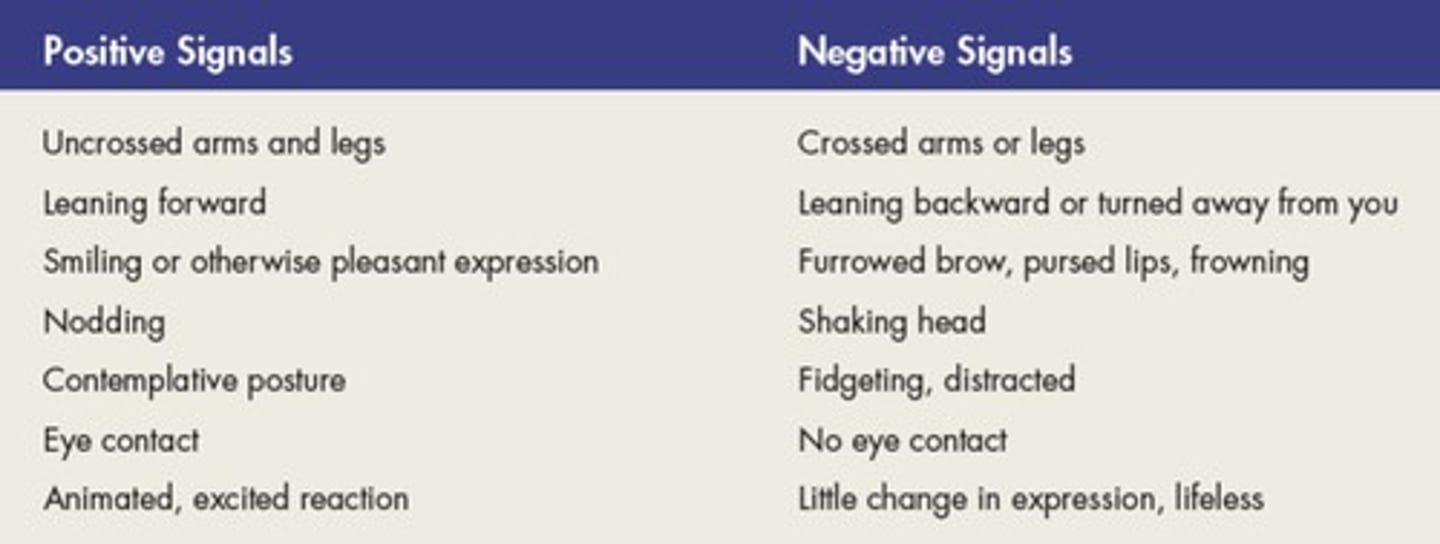 | Positive Signals | Negative Signals |
|---|---|
| Uncrossed arms and legs | Crossed arms or legs |
| Leaning forward | Leaning backward or turned away from you |
| Smiling or otherwise pleasant expression | Furrowed brow, pursed lips, frowning |
| Nodding | Shaking head |
| Contemplative posture | Fidgeting, distracted |
| Eye contact | No eye contact |
| Animated, excited reaction | Little change in expression, lifeless |